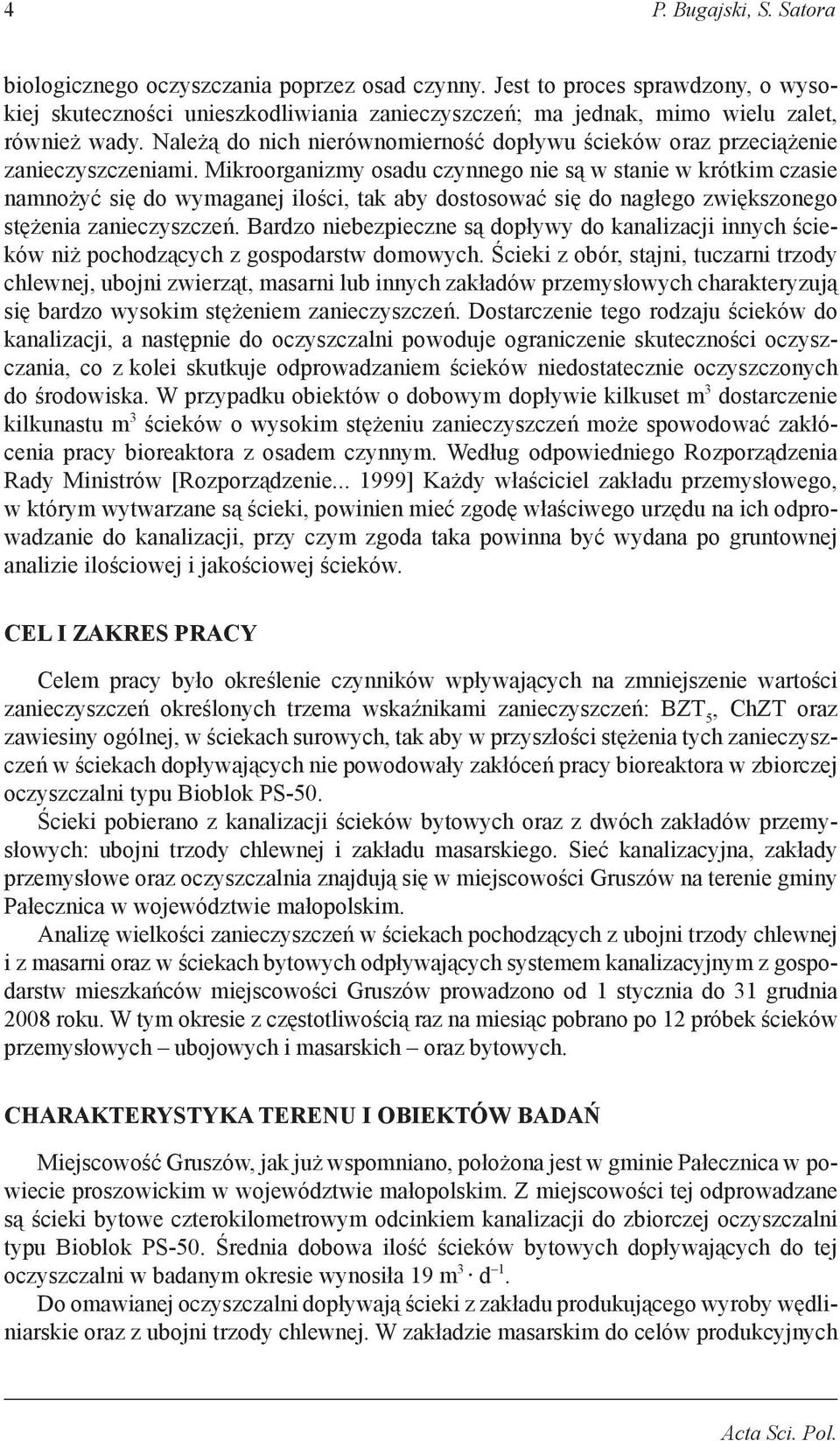 4 P. Bugajski, S. Satora

biologicznego oczyszczania poprzez osad czynny. Jest to proces sprawdzony, o wysokiej skuteczności unieszkodliwiania zanieczyszczeń; ma jednak, mimo wielu zalet, również wady. Należą do nich nierównomierność dopływu ścieków oraz przeciążenie zanieczyszczeniami. Mikroorganizmy osadu czynnego nie są w stanie w krótkim czasie namnożyć się do wymaganej ilości, tak aby dostosować się do nagłego zwiększonego stężenia zanieczyszczeń. Bardzo niebezpieczne są dopływy do kanalizacji innych ścieków niż pochodzących z gospodarstw domowych. Ścieki z obór, stajni, tuczarni trzody chlewnej, ubojni zwierząt, masarni lub innych zakładów przemysłowych charakteryzują się bardzo wysokim stężeniem zanieczyszczeń. Dostarczenie tego rodzaju ścieków do kanalizacji, a następnie do oczyszczalni powoduje ograniczenie skuteczności oczyszczania, co z kolei skutkuje odprowadzaniem ścieków niedostatecznie oczyszczonych do środowiska. W przypadku obiektów o dobowym dopływie kilkuset $m^3$ dostarczenie kilkunastu $m^3$ ścieków o wysokim stężeniu zanieczyszczeń może spowodować zakłócenia pracy bioreaktora z osadem czynnym. Według odpowiedniego Rozporządzenia Rady Ministrów [Rozporządzenie... 1999] Każdy właściciel zakładu przemysłowego, w którym wytwarzane są ścieki, powinien mieć zgodę właściwego urzędu na ich odprowadzanie do kanalizacji, przy czym zgoda taka powinna być wydana po gruntownej analizie ilościowej i jakościowej ścieków.

CEL I ZAKRES PRACY

Celem pracy było określenie czynników wpływających na zmniejszenie wartości zanieczyszczeń określonych trzema wskaźnikami zanieczyszczeń: $BZT_5$, ChZT oraz zawiesiny ogólnej, w ściekach surowych, tak aby w przyszłości stężenia tych zanieczyszczeń w ściekach dopływających nie powodowały zakłóceń pracy bioreaktora w zbiorczej oczyszczalni typu Bioblok PS-50.

Ścieki pobierano z kanalizacji ścieków bytowych oraz z dwóch zakładów przemysłowych: ubojni trzody chlewnej i zakładu masarskiego. Sieć kanalizacyjna, zakłady przemysłowe oraz oczyszczalnia znajdują się w miejscowości Gruszów na terenie gminy Pałecznica w województwie małopolskim.

Analizę wielkości zanieczyszczeń w ściekach pochodzących z ubojni trzody chlewnej i z masarni oraz w ściekach bytowych odpływających systemem kanalizacyjnym z gospodarstw mieszkańców miejscowości Gruszów prowadzono od 1 stycznia do 31 grudnia 2008 roku. W tym okresie z częstotliwością raz na miesiąc pobrano po 12 próbek ścieków przemysłowych – ubojowych i masarskich – oraz bytowych.

CHARAKTERYSTYKA TERENU I OBIEKTÓW BADAŃ

Miejscowość Gruszów, jak już wspomniano, położona jest w gminie Pałecznica w powiecie proszowickim w województwie małopolskim. Z miejscowości tej odprowadzane są ścieki bytowe czterokilometrowym odcinkiem kanalizacji do zbiorczej oczyszczalni typu Bioblok PS-50. Średnia dobowa ilość ścieków bytowych dopływających do tej oczyszczalni w badanym okresie wynosiła 19 $m^3 \cdot d^{-1}$.

Do omawianej oczyszczalni dopływają ścieki z zakładu produkującego wyroby wędliniarskie oraz z ubojni trzody chlewnej. W zakładzie masarskim do celów produkcyjnych

Acta Sci. Pol.